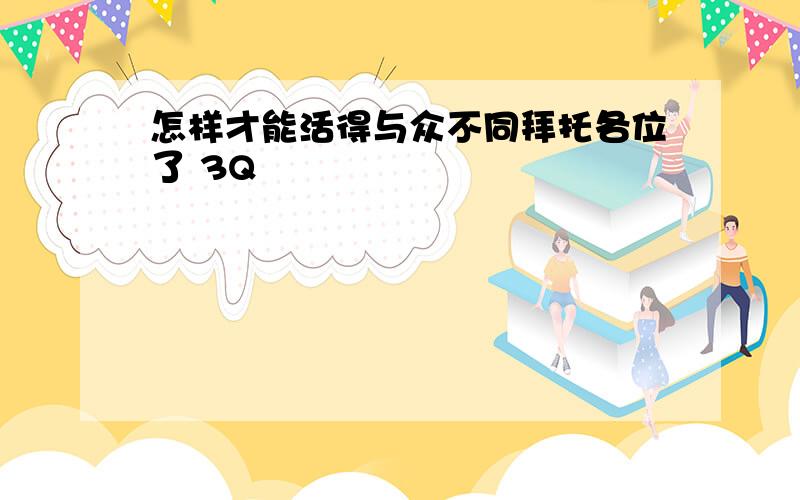 怎样才能活得与众不同拜托各位了 3Q